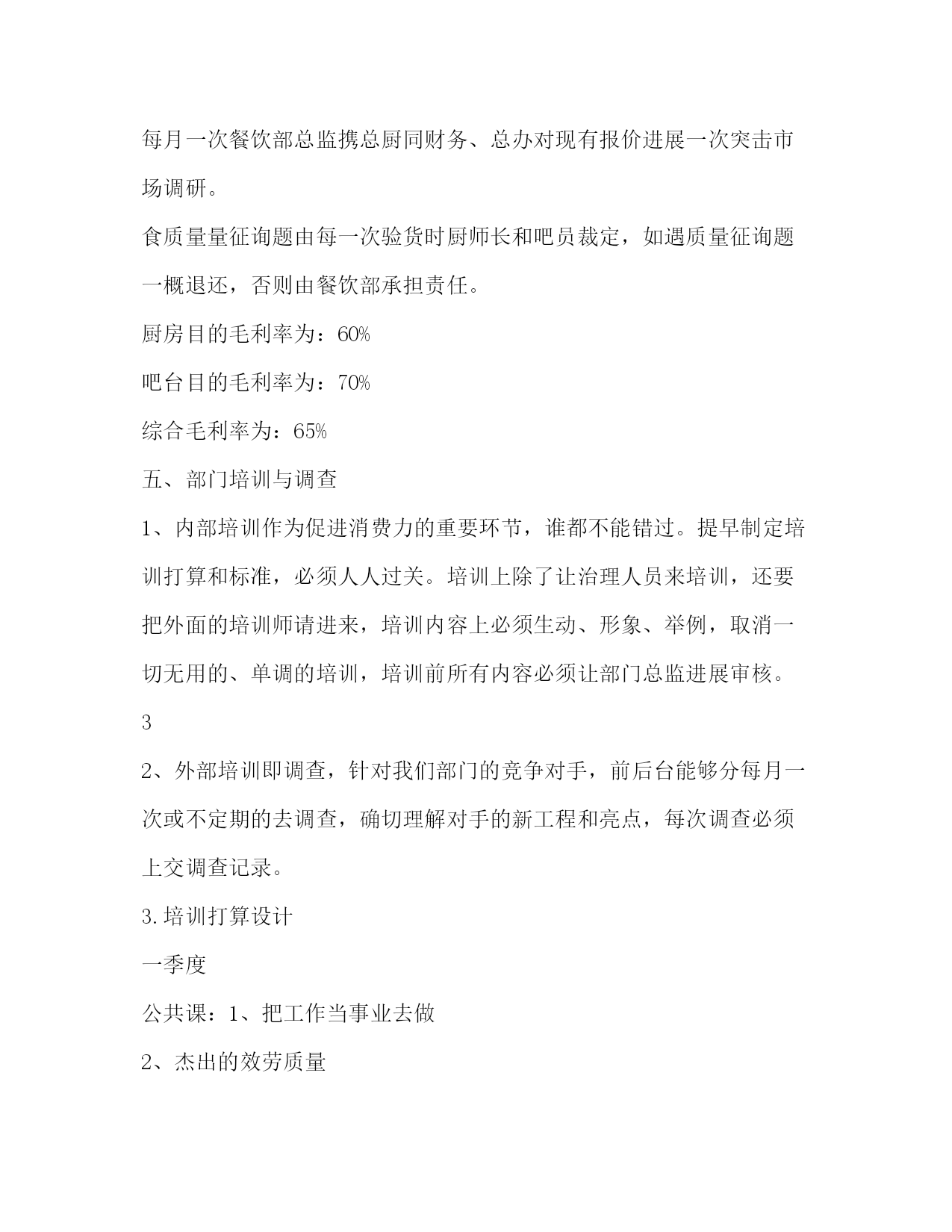 每月一次餐饮部总监携总厨同财务、总办对现有报价进展一次突击市场调研。

食质量量征询题由每一次验货时厨师长和吧员裁定，如遇质量征询题一概退还，否则由餐饮部承担责任。

厨房目的毛利率为：60%

吧台目的毛利率为：70%

综合毛利率为：65%

五、部门培训与调查

1、内部培训作为促进消费力的重要环节，谁都不能错过。提早制定培训打算和标准，必须人人过关。培训上除了让治理人员来培训，还要把外面的培训师请进来，培训内容上必须生动、形象、举例，取消一切无用的、单调的培训，培训前所有内容必须让部门总监进展审核。

3

2、外部培训即调查，针对我们部门的竞争对手，前后台能够分每月一次或不定期的去调查，确切理解对手的新工程和亮点，每次调查必须上交调查记录。

3.培训打算设计

一季度

公共课：1、把工作当事业去做

2、杰出的效劳质量